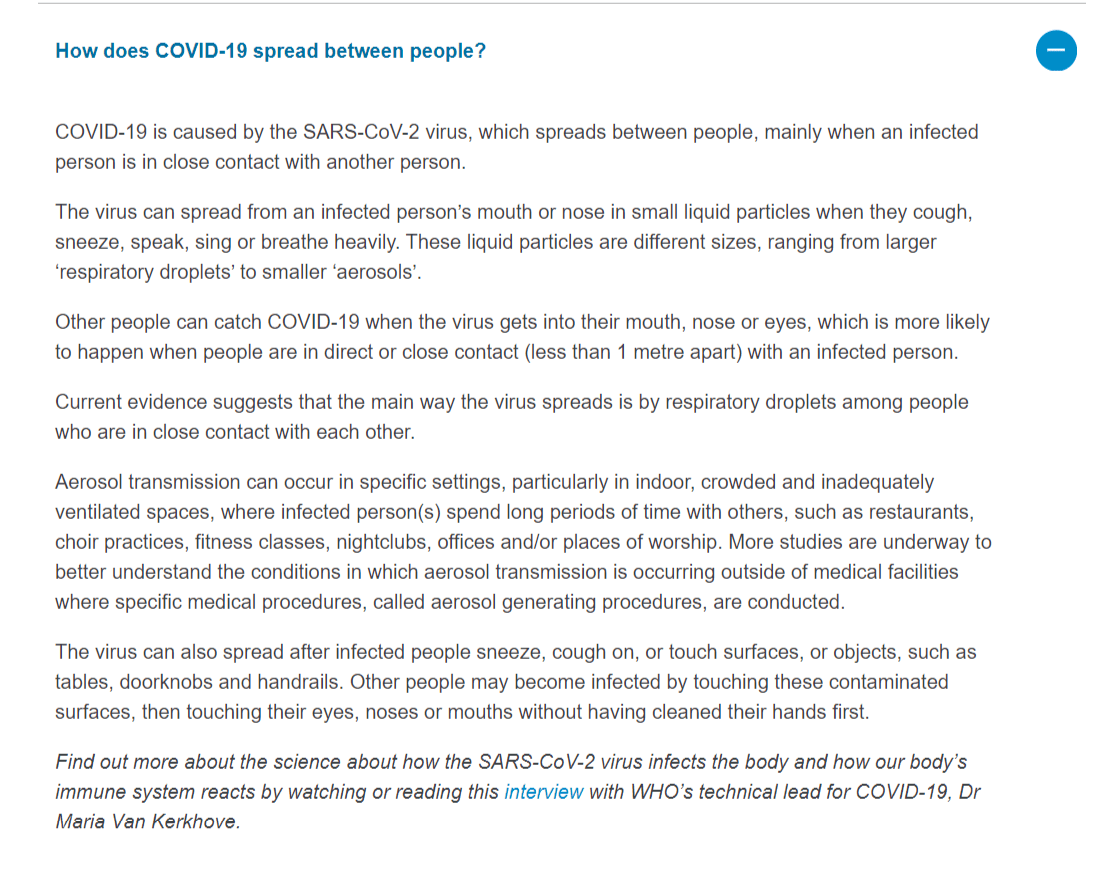 How does COVID-19 spread between people?

COVID-19 is caused by the SARS-CoV-2 virus, which spreads between people, mainly when an infected person is in close contact with another person.

The virus can spread from an infected person's mouth or nose in small liquid particles when they cough, sneeze, speak, sing or breathe heavily. These liquid particles are different sizes, ranging from larger 'respiratory droplets' to smaller 'aerosols'.

Other people can catch COVID-19 when the virus gets into their mouth, nose or eyes, which is more likely to happen when people are in direct or close contact (less than 1 metre apart) with an infected person.

Current evidence suggests that the main way the virus spreads is by respiratory droplets among people who are in close contact with each other.

Aerosol transmission can occur in specific settings, particularly in indoor, crowded and inadequately ventilated spaces, where infected person(s) spend long periods of time with others, such as restaurants, choir practices, fitness classes, nightclubs, offices and/or places of worship. More studies are underway to better understand the conditions in which aerosol transmission is occurring outside of medical facilities where specific medical procedures, called aerosol generating procedures, are conducted.

The virus can also spread after infected people sneeze, cough on, or touch surfaces, or objects, such as tables, doorknobs and handrails. Other people may become infected by touching these contaminated surfaces, then touching their eyes, noses or mouths without having cleaned their hands first.

Find out more about the science about how the SARS-CoV-2 virus infects the body and how our body's immune system reacts by watching or reading this interview with WHO's technical lead for COVID-19, Dr Maria Van Kerkhove.